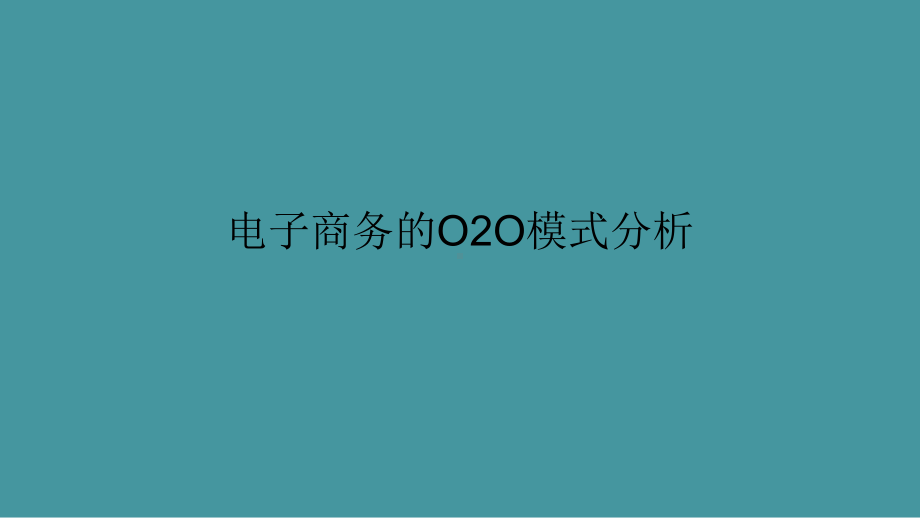 电子商务的O2O模式分析